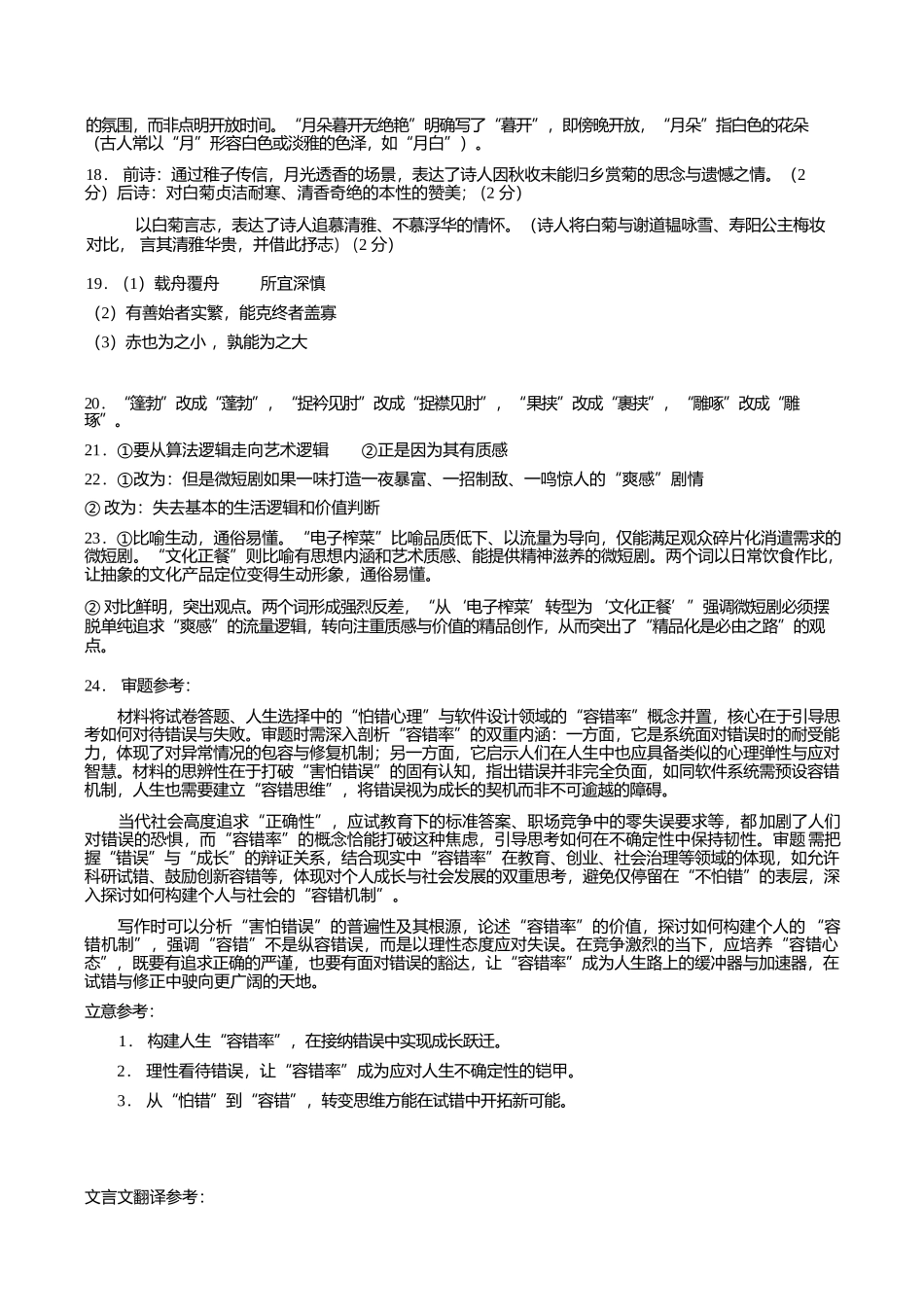 的氛围，而非点明开放时间。“月朵暮开无绝艳”明确写了“暮开”，即傍晚开放，“月朵”指白色的花朵（古人常以“月”形容白色或淡雅的色泽，如“月白”）。

18． 前诗：通过稚子传信，月光透香的场景，表达了诗人因秋收未能归乡赏菊的思念与遗憾之情。（2分）后诗：对白菊贞洁耐寒、清香奇绝的本性的赞美；（2 分）

以白菊言志，表达了诗人追慕清雅、不慕浮华的情怀。（诗人将白菊与谢道韫咏雪、寿阳公主梅妆对比，言其清雅华贵，并借此抒志）（2 分）

19．（1）载舟覆舟　　所宜深慎

（2）有善始者实繁，能克终者盖寡

（3）赤也为之小，孰能为之大

20．“篷勃”改成“蓬勃”，“捉衿见肘”改成“捉襟见肘”，“果挟”改成“裹挟”，“雕啄”改成“雕琢”。

21．①要从算法逻辑走向艺术逻辑　　②正是因为其有质感

22．①改为：但是微短剧如果一味打造一夜暴富、一招制敌、一鸣惊人的“爽感”剧情

② 改为：失去基本的生活逻辑和价值判断

23．①比喻生动，通俗易懂。“电子榨菜”比喻品质低下、以流量为导向，仅能满足观众碎片化消遣需求的微短剧。“文化正餐”则比喻有思想内涵和艺术质感、能提供精神滋养的微短剧。两个词以日常饮食作比，让抽象的文化产品定位变得生动形象，通俗易懂。

② 对比鲜明，突出观点。两个词形成强烈反差，“从‘电子榨菜’转型为‘文化正餐’”强调微短剧必须摆脱单纯追求“爽感”的流量逻辑，转向注重质感与价值的精品创作，从而突出了“精品化是必由之路”的观点。

24． 审题参考：

材料将试卷答题、人生选择中的“怕错心理”与软件设计领域的“容错率”概念并置，核心在于引导思考如何对待错误与失败。审题时需深入剖析“容错率”的双重内涵：一方面，它是系统面对错误时的耐受能力，体现了对异常情况的包容与修复机制；另一方面，它启示人们在人生中也应具备类似的心理弹性与应对智慧。材料的思辨性在于打破“害怕错误”的固有认知，指出错误并非完全负面，如同软件系统需预设容错机制，人生也需要建立“容错思维”，将错误视为成长的契机而非不可逾越的障碍。

当代社会高度追求“正确性”，应试教育下的标准答案、职场竞争中的零失误要求等，都加剧了人们对错误的恐惧，而“容错率”的概念恰能打破这种焦虑，引导思考如何在不确定性中保持韧性。审题需把握“错误”与“成长”的辩证关系，结合现实中“容错率”在教育、创业、社会治理等领域的体现，如允许科研试错、鼓励创新容错等，体现对个人成长与社会发展的双重思考，避免仅停留在“不怕错”的表层，深入探讨如何构建个人与社会的“容错机制”。

写作时可以分析“害怕错误”的普遍性及其根源，论述“容错率”的价值，探讨如何构建个人的“容错机制”，强调“容错”不是纵容错误，而是以理性态度应对失误。在竞争激烈的当下，应培养“容错心态”，既要有追求正确的严谨，也要有面对错误的豁达，让“容错率”成为人生路上的缓冲器与加速器，在试错与修正中驶向更广阔的天地。

立意参考：

1． 构建人生“容错率”，在接纳错误中实现成长跃迁。

2． 理性看待错误，让“容错率”成为应对人生不确定性的铠甲。

3． 从“怕错”到“容错”，转变思维方能在试错中开拓新可能。

文言文翻译参考：